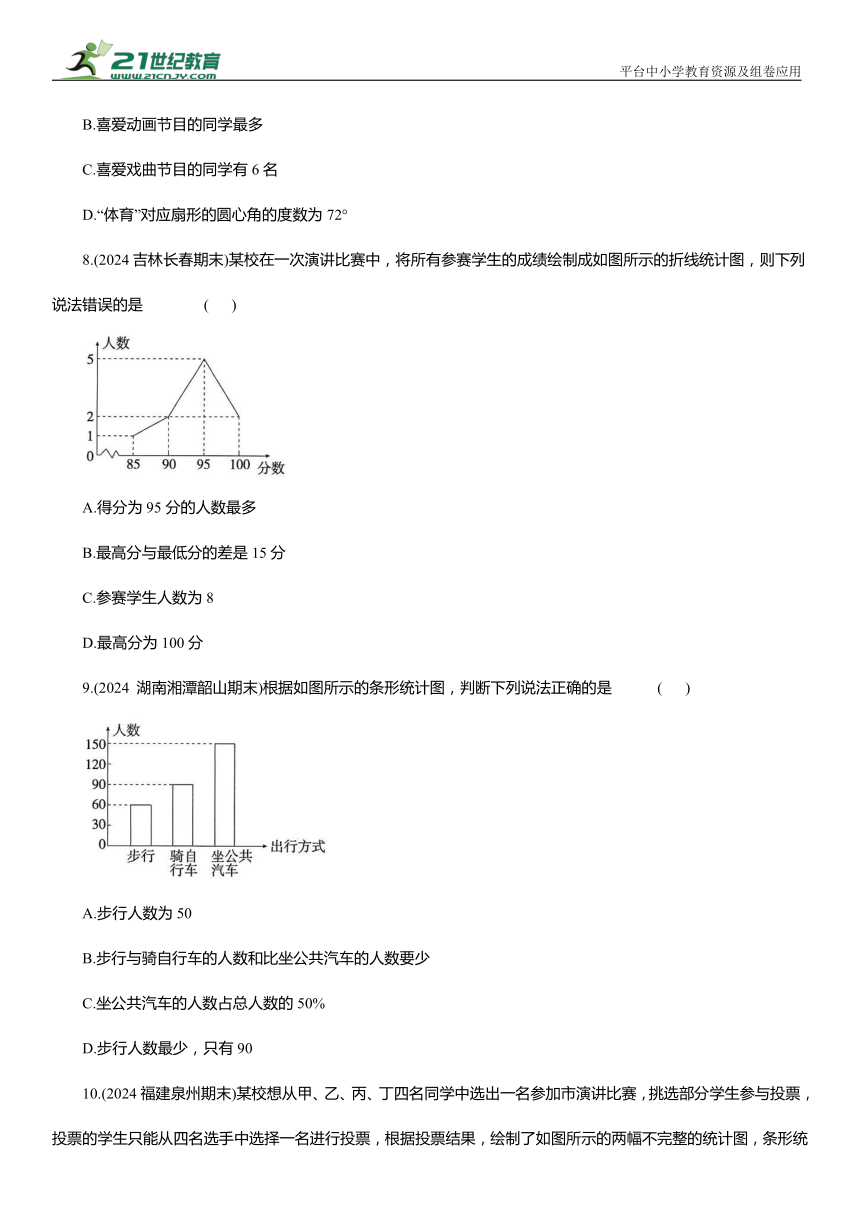 21世纪教育 www.21cnjy.com

平台中小学教育资源及组卷应用

B.喜爱动画节目的同学最多

C.喜爱戏曲节目的同学有 6 名

D.“体育”对应扇形的圆心角的度数为 72°

8.(2024 吉林长春期末)某校在一次演讲比赛中，将所有参赛学生的成绩绘制成如图所示的折线统计图，则下列说法错误的是 ( )

人数
5
2
1
0
85 90 95 100 分数

A.得分为 95 分的人数最多

B.最高分与最低分的差是 15 分

C.参赛学生人数为 8

D.最高分为 100 分

9.(2024 湖南湘潭韶山期末)根据如图所示的条形统计图，判断下列说法正确的是 ( )

人数
150
120
90
60
30
0
步行 骑自行车 坐公共汽车 出行方式

A.步行人数为 50

B.步行与骑自行车的人数和比坐公共汽车的人数要少

C.坐公共汽车的人数占总人数的 50%

D.步行人数最少，只有 90

10.(2024 福建泉州期末)某校想从甲、乙、丙、丁四名同学中选出一名参加市演讲比赛，挑选部分学生参与投票，投票的学生只能从四名选手中选择一名进行投票，根据投票结果，绘制了如图所示的两幅不完整的统计图，条形统